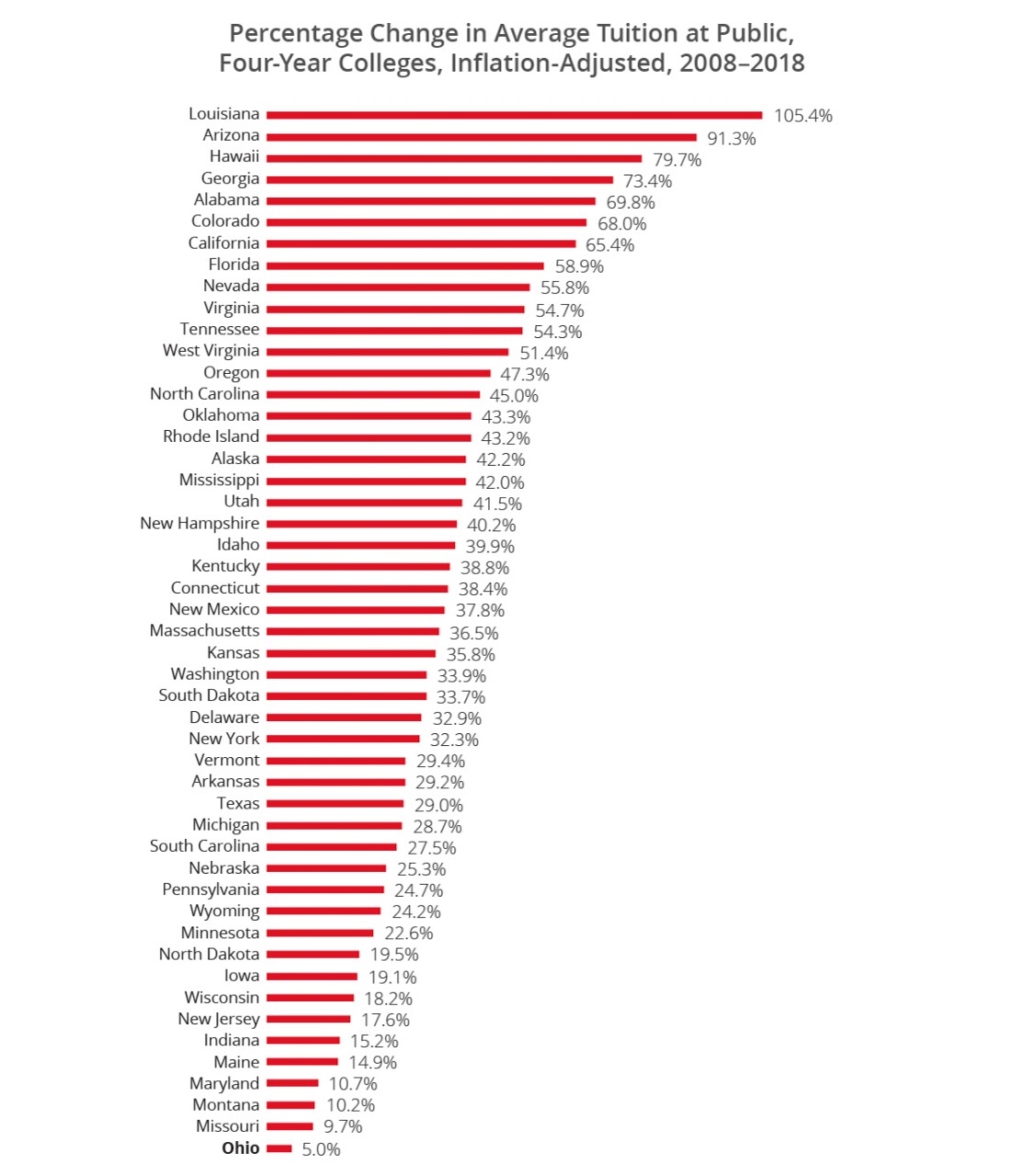 Percentage Change in Average Tuition at Public, Four-Year Colleges, Inflation-Adjusted, 2008–2018

Louisiana 105.4%
Arizona 91.3%
Hawaii 79.7%
Georgia 73.4%
Alabama 69.8%
Colorado 68.0%
California 65.4%
Florida 58.9%
Nevada 55.8%
Virginia 54.7%
Tennessee 54.3%
West Virginia 51.4%
Oregon 47.3%
North Carolina 45.0%
Oklahoma 43.3%
Rhode Island 43.2%
Alaska 42.2%
Mississippi 42.0%
Utah 41.5%
New Hampshire 40.2%
Idaho 39.9%
Kentucky 38.8%
Connecticut 38.4%
New Mexico 37.8%
Massachusetts 36.5%
Kansas 35.8%
Washington 33.9%
South Dakota 33.7%
Delaware 32.9%
New York 32.3%
Vermont 29.4%
Arkansas 29.2%
Texas 29.0%
Michigan 28.7%
South Carolina 27.5%
Nebraska 25.3%
Pennsylvania 24.7%
Wyoming 24.2%
Minnesota 22.6%
North Dakota 19.5%
Iowa 19.1%
Wisconsin 18.2%
New Jersey 17.6%
Indiana 15.2%
Maine 14.9%
Maryland 10.7%
Montana 10.2%
Missouri 9.7%
Ohio 5.0%